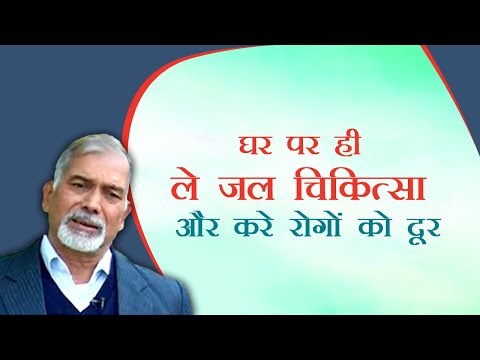 घर पर ही
ले जल चिकित्सा
और करे रोगों को दूर